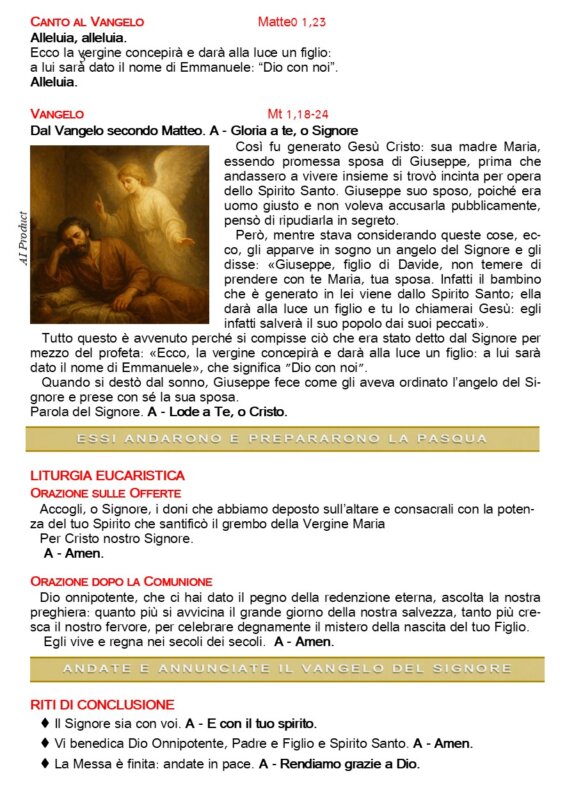 CANTO AL VANGELO Matte0 1,23
Alleluia, alleluia.
Ecco la vergine concepirà e darà alla luce un figlio: a lui sarà dato il nome di Emmanuele: "Dio con noi".
Alleluia.

VANGELO Mt 1,18-24
Dal Vangelo secondo Matteo. A - Gloria a te, o Signore

AI Product

Così fu generato Gesù Cristo: sua madre Maria, essendo promessa sposa di Giuseppe, prima che andassero a vivere insieme si trovò incinta per opera dello Spirito Santo. Giuseppe suo sposo, poiché era uomo giusto e non voleva accusarla pubblicamente, pensò di ripudiarla in segreto.

Però, mentre stava considerando queste cose, ecco, gli apparve in sogno un angelo del Signore e gli disse: «Giuseppe, figlio di Davide, non temere di prendere con te Maria, tua sposa. Infatti il bambino che è generato in lei viene dallo Spirito Santo; ella darà alla luce un figlio e tu lo chiamerai Gesù: egli infatti salverà il suo popolo dai suoi peccati».

Tutto questo è avvenuto perché si compisse ciò che era stato detto dal Signore per mezzo del profeta: «Ecco, la vergine concepirà e darà alla luce un figlio: a lui sarà dato il nome di Emmanuele», che significa "Dio con noi".

Quando si destò dal sonno, Giuseppe fece come gli aveva ordinato l'angelo del Signore e prese con sé la sua sposa.
Parola del Signore. A - Lode a Te, o Cristo.

ESSI ANDARONO E PREPARARONO LA PASQUA

LITURGIA EUCARISTICA
ORAZIONE SULLE OFFERTE
Accogli, o Signore, i doni che abbiamo deposto sull'altare e consacrali con la potenza del tuo Spirito che santificò il grembo della Vergine Maria
Per Cristo nostro Signore.
A - Amen.

ORAZIONE DOPO LA COMUNIONE
Dio onnipotente, che ci hai dato il pegno della redenzione eterna, ascolta la nostra preghiera: quanto più si avvicina il grande giorno della nostra salvezza, tanto più cresca il nostro fervore, per celebrare degnamente il mistero della nascita del tuo Figlio.
Egli vive e regna nei secoli dei secoli. A - Amen.

ANDATE E ANNUNCIATE IL VANGELO DEL SIGNORE

RITI DI CONCLUSIONE
♦ Il Signore sia con voi. A - E con il tuo spirito.
♦ Vi benedica Dio Onnipotente, Padre e Figlio e Spirito Santo. A - Amen.
♦ La Messa è finita: andate in pace. A - Rendiamo grazie a Dio.